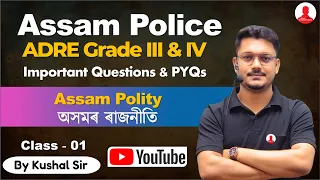 Assam Police
ADRE Grade III & IV
Important Questions & PYQs

Assam Polity
অসমৰ ৰাজনীতি

Class - 01

By Kushal Sir

YouTube